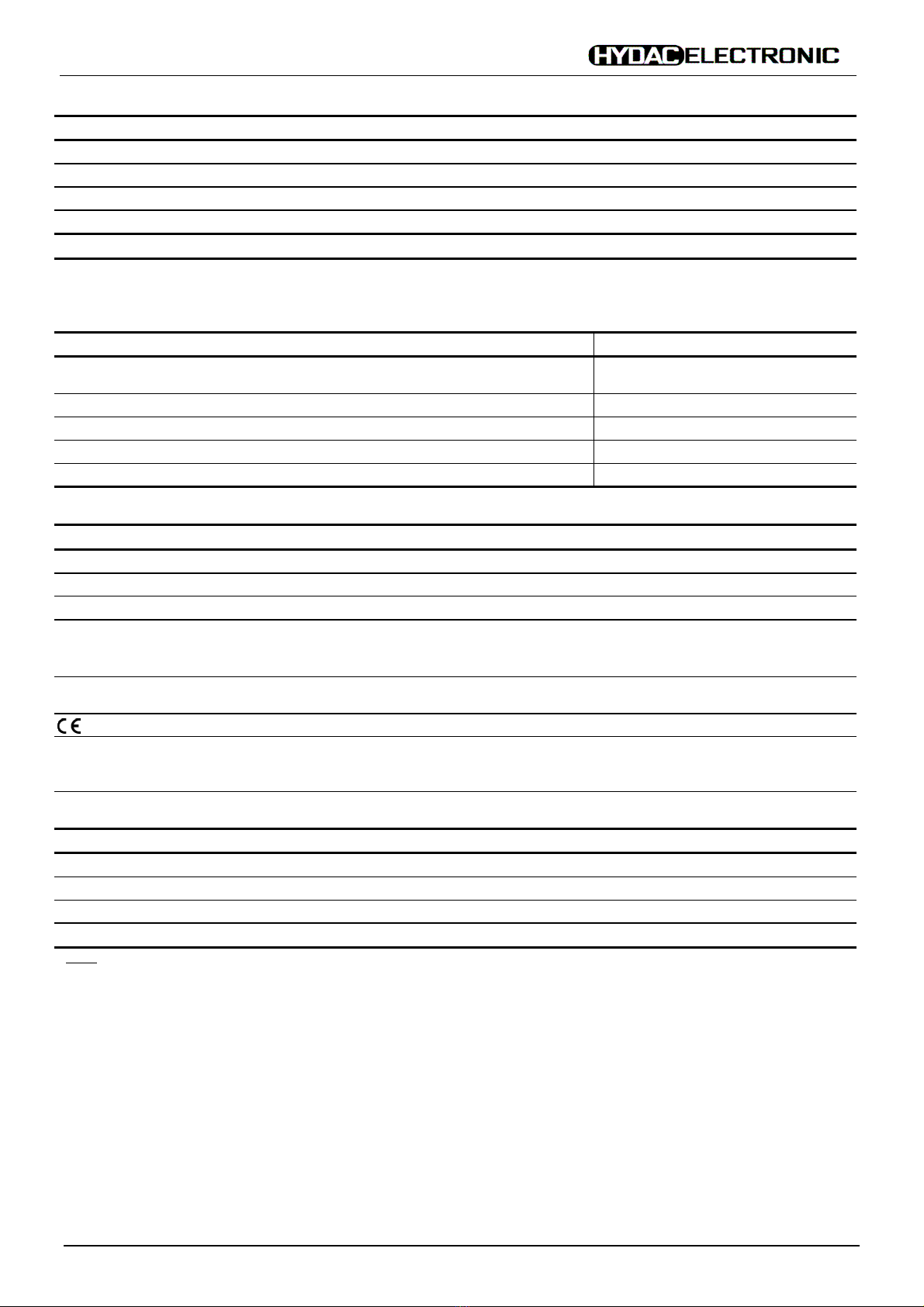 HYDAC ELECTRONIC

CE